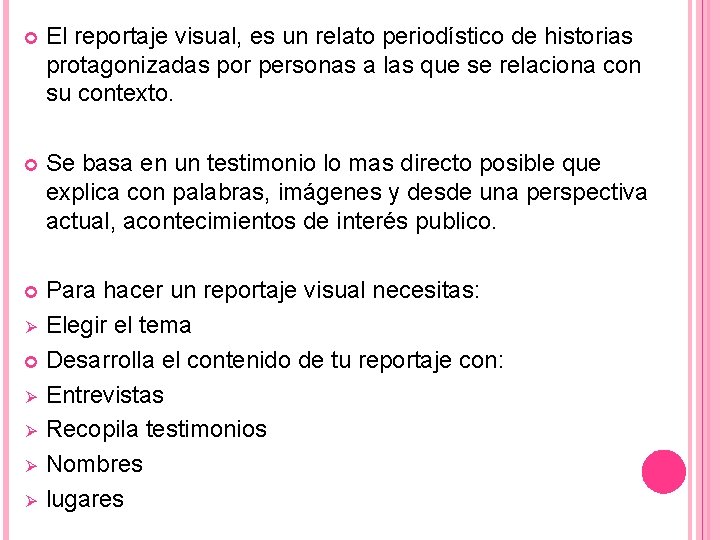 • El reportaje visual, es un relato periodístico de historias protagonizadas por personas a las que se relaciona con su contexto.

• Se basa en un testimonio lo mas directo posible que explica con palabras, imágenes y desde una perspectiva actual, acontecimientos de interés publico.

• Para hacer un reportaje visual necesitas:
➢ Elegir el tema
• Desarrolla el contenido de tu reportaje con:
➢ Entrevistas
➢ Recopila testimonios
➢ Nombres
➢ lugares